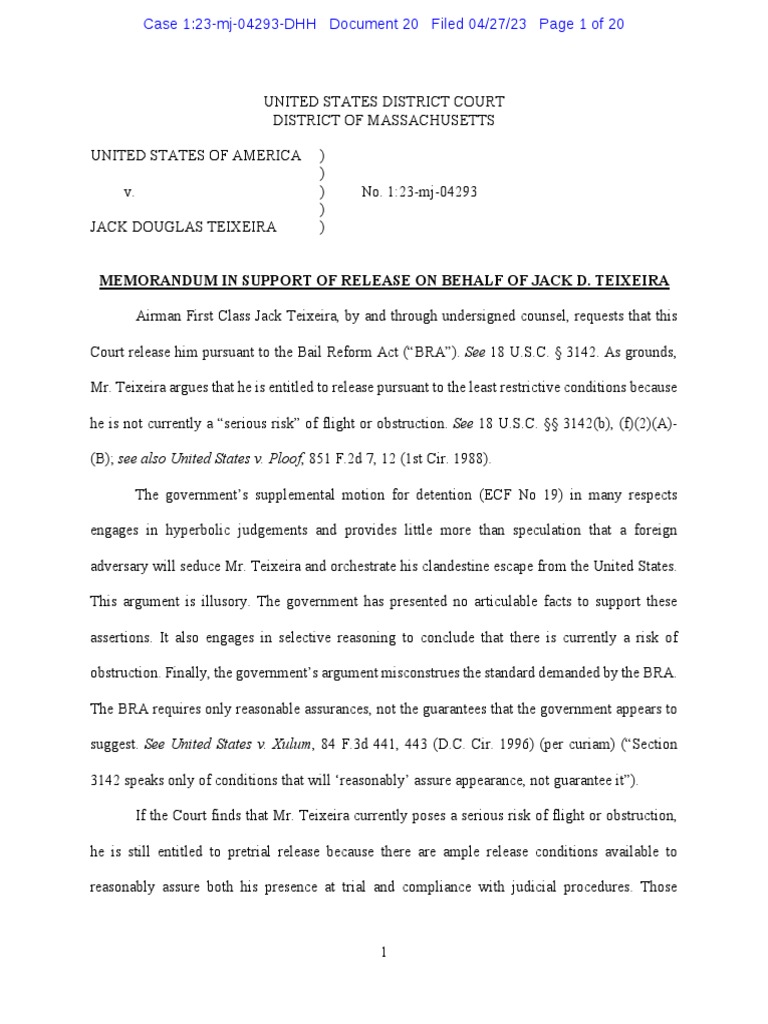 Case 1:23-mj-04293-DHH Document 20 Filed 04/27/23 Page 1 of 20

UNITED STATES DISTRICT COURT
DISTRICT OF MASSACHUSETTS

UNITED STATES OF AMERICA )
)
v. ) No. 1:23-mj-04293
)
JACK DOUGLAS TEIXEIRA )

MEMORANDUM IN SUPPORT OF RELEASE ON BEHALF OF JACK D. TEIXEIRA

Airman First Class Jack Teixeira, by and through undersigned counsel, requests that this Court release him pursuant to the Bail Reform Act ("BRA"). See 18 U.S.C. § 3142. As grounds, Mr. Teixeira argues that he is entitled to release pursuant to the least restrictive conditions because he is not currently a "serious risk" of flight or obstruction. See 18 U.S.C. §§ 3142(b), (f)(2)(A)-(B); see also United States v. Ploof, 851 F.2d 7, 12 (1st Cir. 1988).

The government's supplemental motion for detention (ECF No 19) in many respects engages in hyperbolic judgements and provides little more than speculation that a foreign adversary will seduce Mr. Teixeira and orchestrate his clandestine escape from the United States. This argument is illusory. The government has presented no articulable facts to support these assertions. It also engages in selective reasoning to conclude that there is currently a risk of obstruction. Finally, the government's argument misconstrues the standard demanded by the BRA. The BRA requires only reasonable assurances, not the guarantees that the government appears to suggest. See United States v. Xulum, 84 F.3d 441, 443 (D.C. Cir. 1996) (per curiam) ("Section 3142 speaks only of conditions that will 'reasonably' assure appearance, not guarantee it").

If the Court finds that Mr. Teixeira currently poses a serious risk of flight or obstruction, he is still entitled to pretrial release because there are ample release conditions available to reasonably assure both his presence at trial and compliance with judicial procedures. Those

1